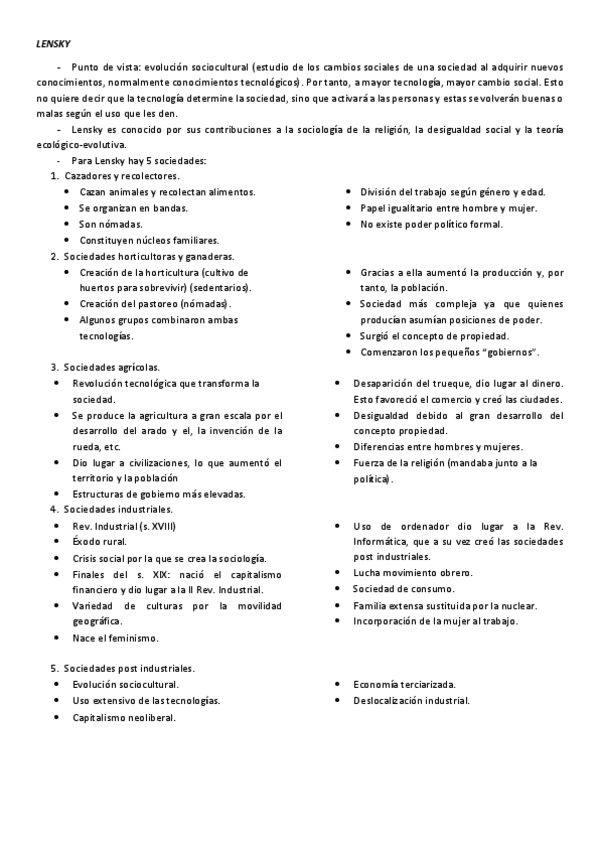 LENSKY

- Punto de vista: evolución sociocultural (estudio de los cambios sociales de una sociedad al adquirir nuevos conocimientos, normalmente conocimientos tecnológicos). Por tanto, a mayor tecnología, mayor cambio social. Esto no quiere decir que la tecnología determine la sociedad, sino que activará a las personas y estas se volverán buenas o malas según el uso que les den.

- Lensky es conocido por sus contribuciones a la sociología de la religión, la desigualdad social y la teoría ecológico-evolutiva.

- Para Lensky hay 5 sociedades:

1. Cazadores y recolectores.
• Cazan animales y recolectan alimentos.
• Se organizan en bandas.
• Son nómadas.
• Constituyen núcleos familiares.

• División del trabajo según género y edad.
• Papel igualitario entre hombre y mujer.
• No existe poder político formal.

2. Sociedades horticultoras y ganaderas.
• Creación de la horticultura (cultivo de huertos para sobrevivir) (sedentarios).
• Creación del pastoreo (nómadas).
• Algunos grupos combinaron ambas tecnologías.

• Gracias a ella aumentó la producción y, por tanto, la población.
• Sociedad más compleja ya que quienes producían asumían posiciones de poder.
• Surgió el concepto de propiedad.
• Comenzaron los pequeños "gobiernos".

3. Sociedades agrícolas.
• Revolución tecnológica que transforma la sociedad.
• Se produce la agricultura a gran escala por el desarrollo del arado y el, la invención de la rueda, etc.
• Dio lugar a civilizaciones, lo que aumentó el territorio y la población
• Estructuras de gobierno más elevadas.

• Desaparición del trueque, dio lugar al dinero. Esto favoreció el comercio y creó las ciudades.
• Desigualdad debido al gran desarrollo del concepto propiedad.
• Diferencias entre hombres y mujeres.
• Fuerza de la religión (mandaba junto a la política).

4. Sociedades industriales.
• Rev. Industrial (s. XVIII)
• Éxodo rural.
• Crisis social por la que se crea la sociología.
• Finales del s. XIX: nació el capitalismo financiero y dio lugar a la II Rev. Industrial.
• Variedad de culturas por la movilidad geográfica.
• Nace el feminismo.

• Uso de ordenador dio lugar a la Rev. Informática, que a su vez creó las sociedades post industriales.
• Lucha movimiento obrero.
• Sociedad de consumo.
• Familia extensa sustituida por la nuclear.
• Incorporación de la mujer al trabajo.

5. Sociedades post industriales.
• Evolución sociocultural.
• Uso extensivo de las tecnologías.
• Capitalismo neoliberal.

• Economía terciarizada.
• Deslocalización industrial.